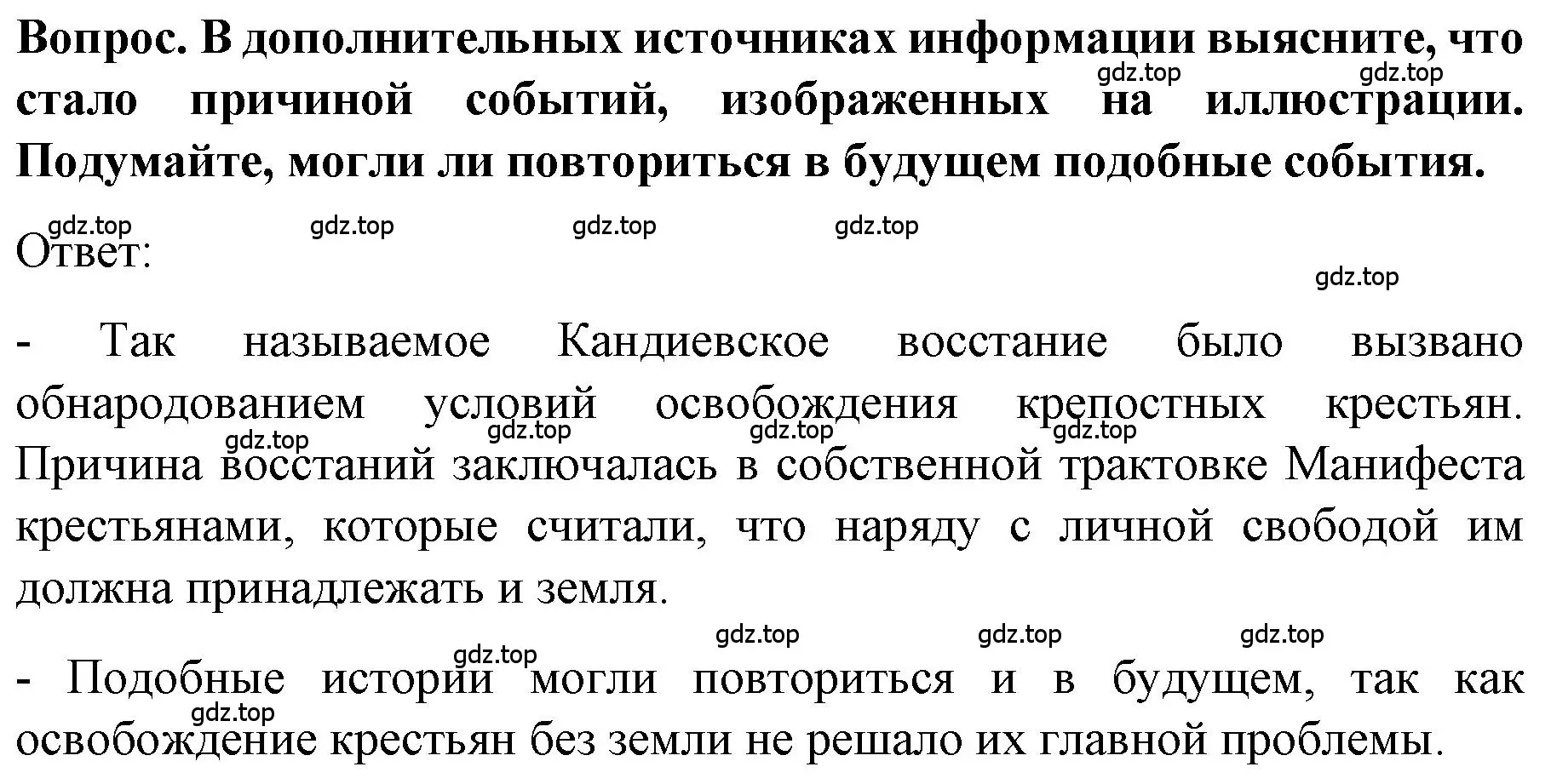 Вопрос. В дополнительных источниках информации выясните, что стало причиной событий, изображенных на иллюстрации. Подумайте, могли ли повториться в будущем подобные события.

gdz.top gdz.top

gdz.top gdz.top gdz.top gdz.top

Ответ:

gdz.top

- Так называемое Кандиевское восстание было вызвано обнародованием условий освобождения крепостных крестьян. Причина восстаний заключалась в собственной трактовке Манифеста крестьянами, которые считали, что наряду с личной свободой им должна принадлежать и земля.

gdz.top gdz.top gdz.top gdz.top

gdz.top gdz.top gdz.top

gdz.top

- Подобные истории могли повториться и в будущем, так как освобождение крестьян без земли не решало их главной проблемы.

gdz.top